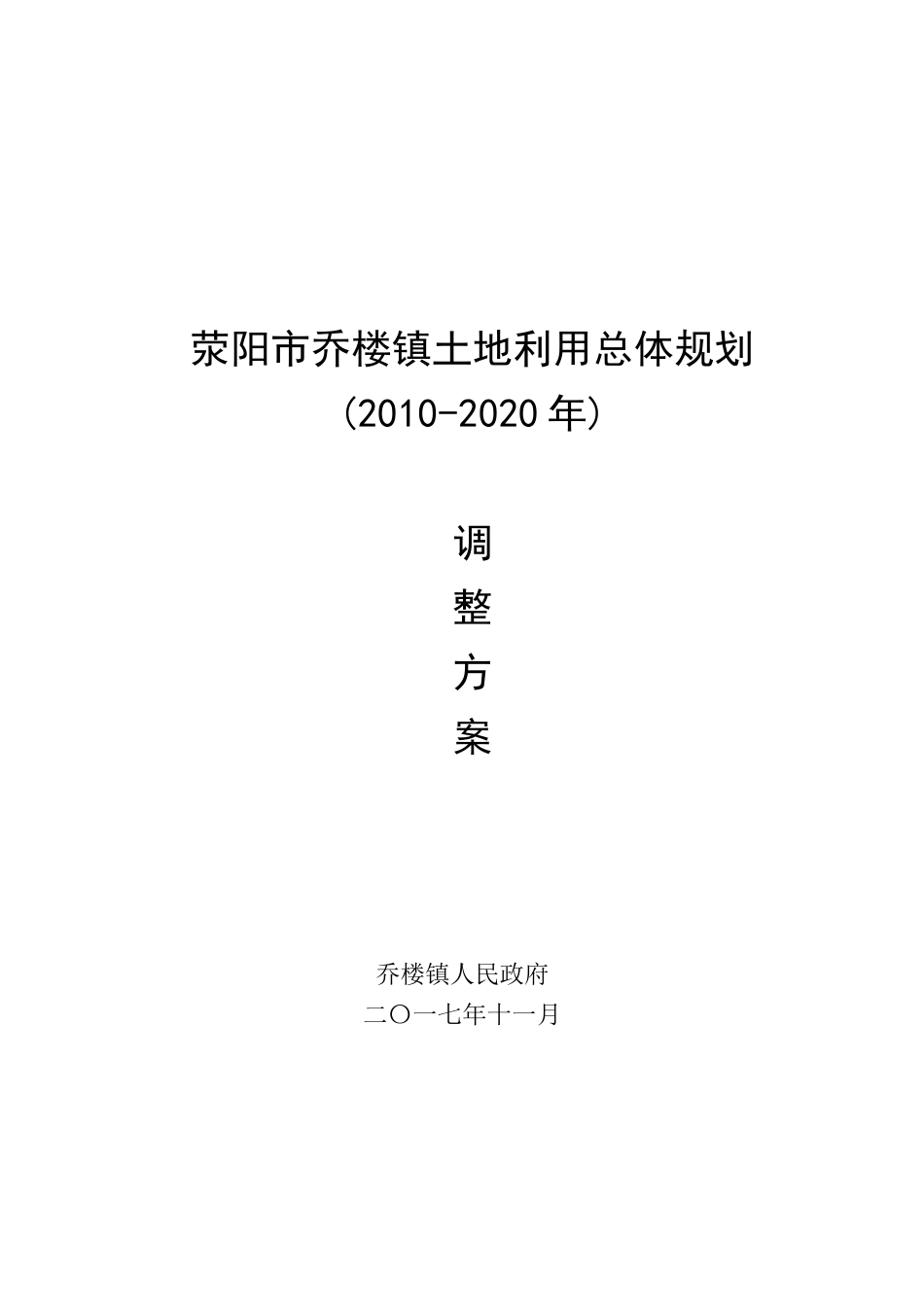 荥阳市乔楼镇土地利用总体规划
（2010-2020 年）

调
整
方
案

乔楼镇人民政府
二〇一七年十一月